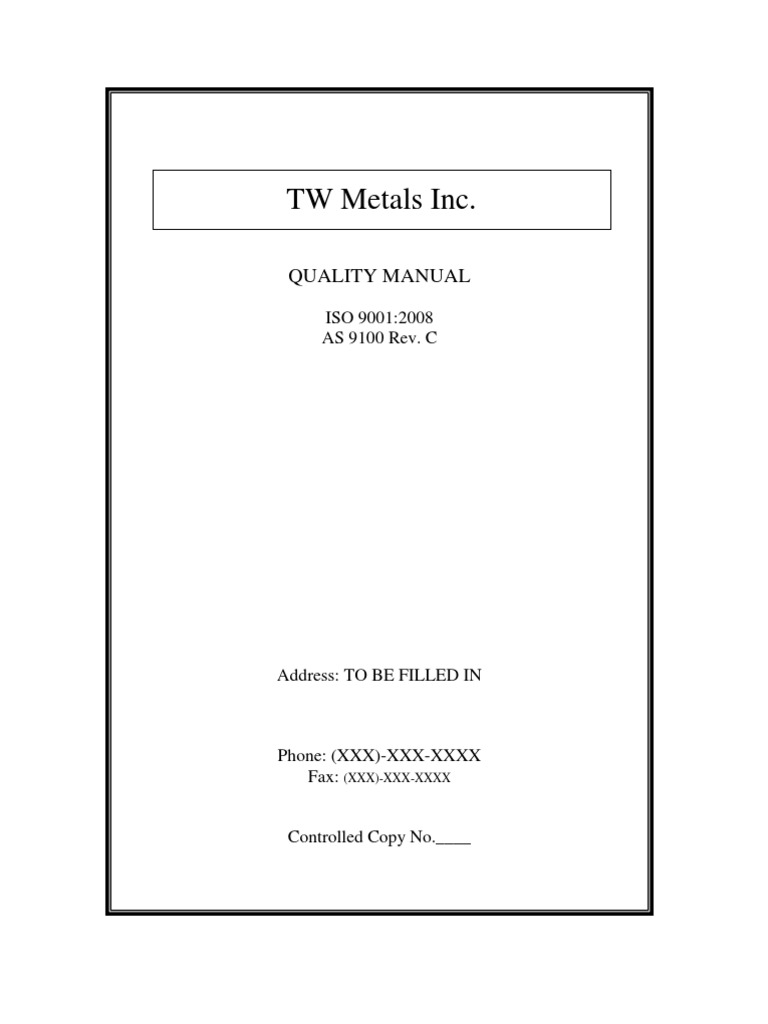 TW Metals Inc.

QUALITY MANUAL

ISO 9001:2008
AS 9100 Rev. C

Address: TO BE FILLED IN

Phone: (XXX)-XXX-XXXX
Fax: (XXX)-XXX-XXXX

Controlled Copy No.____